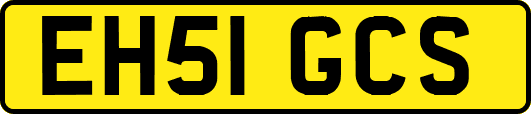 EH51 GCS